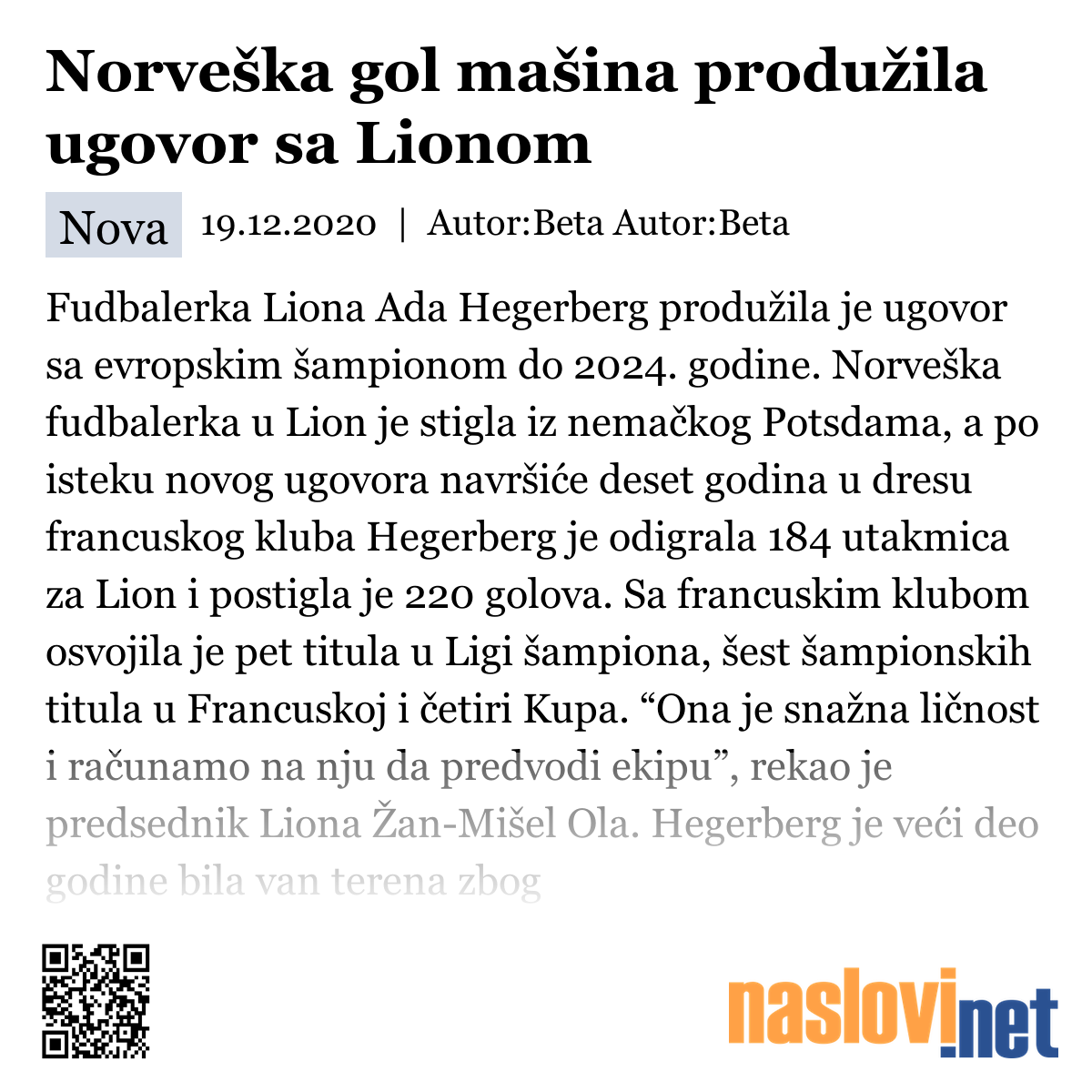 Norveška gol mašina produžila ugovor sa Lionom

Nova 19.12.2020 | Autor:Beta Autor:Beta

Fudbalerka Liona Ada Hegerberg produžila je ugovor sa evropskim šampionom do 2024. godine. Norveška fudbalerka u Lion je stigla iz nemačkog Potsdama, a po isteku novog ugovora navršiće deset godina u dresu francuskog kluba Hegerberg je odigrala 184 utakmica za Lion i postigla je 220 golova. Sa francuskim klubom osvojila je pet titula u Ligi šampiona, šest šampionskih titula u Francuskoj i četiri Kupa. “Ona je snažna ličnost i računamo na nju da predvodi ekipu”, rekao je predsednik Liona Žan-Mišel Ola. Hegerberg je veći deo godine bila van terena zbog

naslovi.net